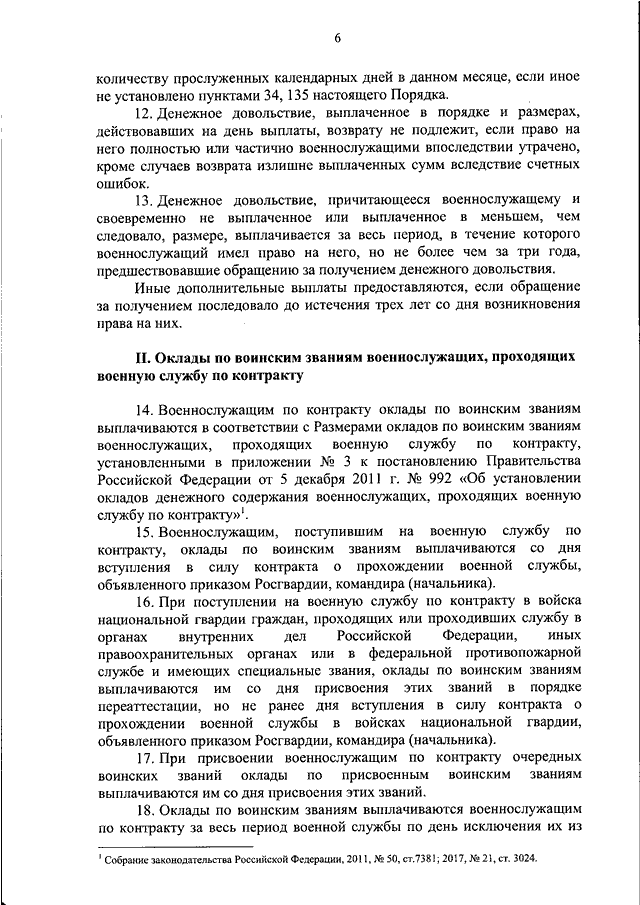 6

количеству прослуженных календарных дней в данном месяце, если иное не установлено пунктами 34, 135 настоящего Порядка.

12. Денежное довольствие, выплаченное в порядке и размерах, действовавших на день выплаты, возврату не подлежит, если право на него полностью или частично военнослужащими впоследствии утрачено, кроме случаев возврата излишне выплаченных сумм вследствие счетных ошибок.

13. Денежное довольствие, причитающееся военнослужащему и своевременно не выплаченное или выплаченное в меньшем, чем следовало, размере, выплачивается за весь период, в течение которого военнослужащий имел право на него, но не более чем за три года, предшествовавшие обращению за получением денежного довольствия.

Иные дополнительные выплаты предоставляются, если обращение за получением последовало до истечения трех лет со дня возникновения права на них.

II. Оклады по воинским званиям военнослужащих, проходящих военную службу по контракту

14. Военнослужащим по контракту оклады по воинским званиям выплачиваются в соответствии с Размерами окладов по воинским званиям военнослужащих, проходящих военную службу по контракту, установленными в приложении № 3 к постановлению Правительства Российской Федерации от 5 декабря 2011 г. № 992 «Об установлении окладов денежного содержания военнослужащих, проходящих военную службу по контракту»$^1$.

15. Военнослужащим, поступившим на военную службу по контракту, оклады по воинским званиям выплачиваются со дня вступления в силу контракта о прохождении военной службы, объявленного приказом Росгвардии, командира (начальника).

16. При поступлении на военную службу по контракту в войска национальной гвардии граждан, проходящих или проходивших службу в органах внутренних дел Российской Федерации, иных правоохранительных органах или в федеральной противопожарной службе и имеющих специальные звания, оклады по воинским званиям выплачиваются им со дня присвоения этих званий в порядке переаттестации, но не ранее дня вступления в силу контракта о прохождении военной службы в войсках национальной гвардии, объявленного приказом Росгвардии, командира (начальника).

17. При присвоении военнослужащим по контракту очередных воинских званий оклады по присвоенным воинским званиям выплачиваются им со дня присвоения этих званий.

18. Оклады по воинским званиям выплачиваются военнослужащим по контракту за весь период военной службы по день исключения их из

$^1$ Собрание законодательства Российской Федерации, 2011, № 50, ст.7381; 2017, № 21, ст. 3024.